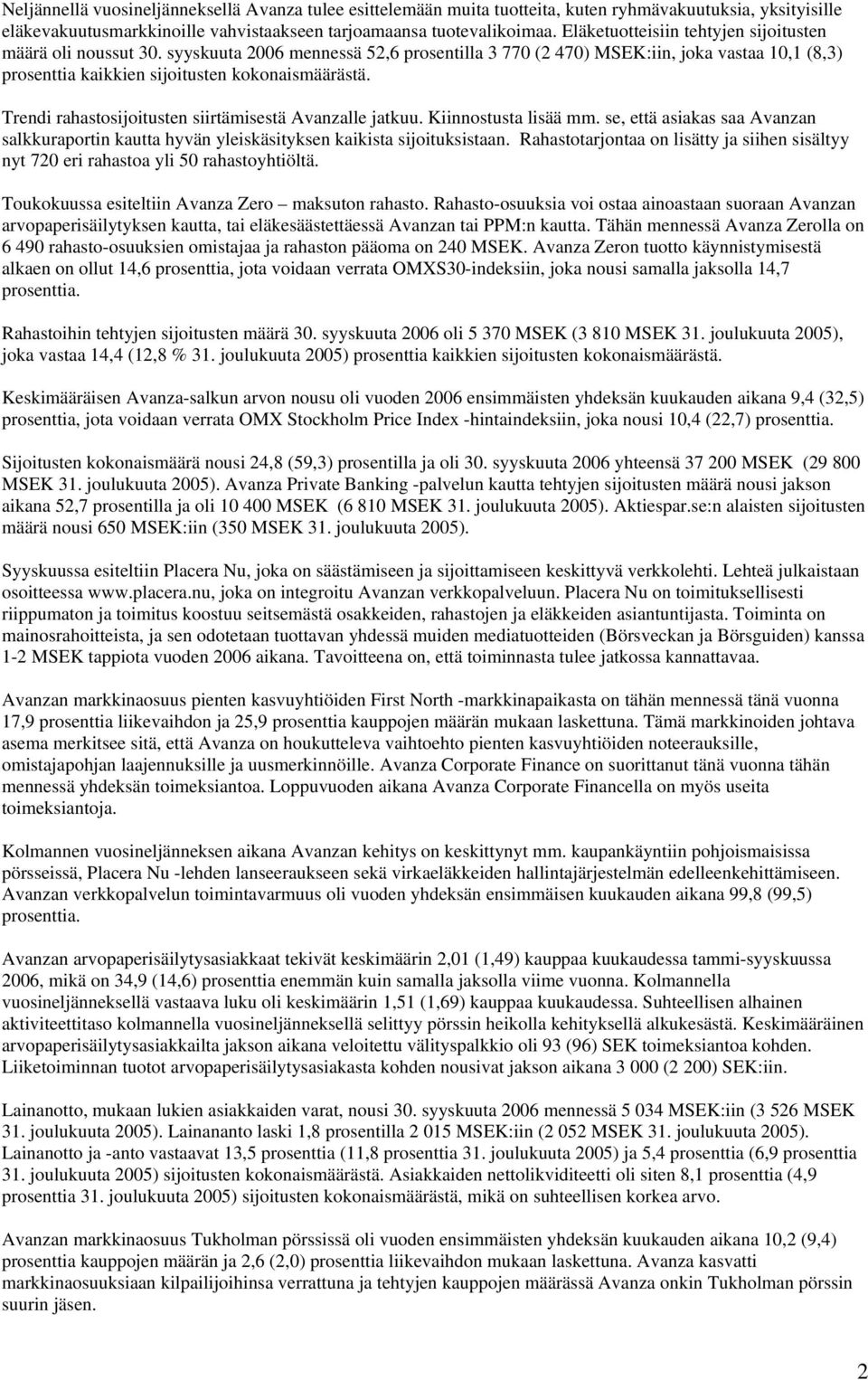 Neljännellä vuosineljänneksellä Avanza tulee esittelemään muita tuotteita, kuten ryhmävakuutuksia, yksityisille eläkevakuutusmarkkinoille vahvistaakseen tarjoamaansa tuotevalikoimaa. Eläketuotteisiin tehtyjen sijoitusten määrä oli noussut 30. syyskuuta 2006 mennessä 52,6 prosentilla 3 770 (2 470) MSEK:iin, joka vastaa 10,1 (8,3) prosenttia kaikkien sijoitusten kokonaismäärästä.

Trendi rahastosijoitusten siirtämisestä Avanzalle jatkuu. Kiinnostusta lisää mm. se, että asiakas saa Avanzan salkkuraportin kautta hyvän yleiskäsityksen kaikista sijoituksistaan. Rahastotarjontaa on lisätty ja siihen sisältyy nyt 720 eri rahastoa yli 50 rahastoyhtiöltä.

Toukokuussa esiteltiin Avanza Zero – maksuton rahasto. Rahasto-osuuksia voi ostaa ainoastaan suoraan Avanzan arvopaperisäilytyksen kautta, tai eläkesäästettäessä Avanzan tai PPM:n kautta. Tähän mennessä Avanza Zerolla on 6 490 rahasto-osuuksien omistajaa ja rahaston pääoma on 240 MSEK. Avanza Zeron tuotto käynnistymisestä alkaen on ollut 14,6 prosenttia, jota voidaan verrata OMXS30-indeksiin, joka nousi samalla jaksolla 14,7 prosenttia.

Rahastoihin tehtyjen sijoitusten määrä 30. syyskuuta 2006 oli 5 370 MSEK (3 810 MSEK 31. joulukuuta 2005), joka vastaa 14,4 (12,8 % 31. joulukuuta 2005) prosenttia kaikkien sijoitusten kokonaismäärästä.

Keskimääräisen Avanza-salkun arvon nousu oli vuoden 2006 ensimmäisten yhdeksän kuukauden aikana 9,4 (32,5) prosenttia, jota voidaan verrata OMX Stockholm Price Index -hintaindeksiin, joka nousi 10,4 (22,7) prosenttia.

Sijoitusten kokonaismäärä nousi 24,8 (59,3) prosentilla ja oli 30. syyskuuta 2006 yhteensä 37 200 MSEK (29 800 MSEK 31. joulukuuta 2005). Avanza Private Banking -palvelun kautta tehtyjen sijoitusten määrä nousi jakson aikana 52,7 prosentilla ja oli 10 400 MSEK (6 810 MSEK 31. joulukuuta 2005). Aktiespar.se:n alaisten sijoitusten määrä nousi 650 MSEK:iin (350 MSEK 31. joulukuuta 2005).

Syyskuussa esiteltiin Placera Nu, joka on säästämiseen ja sijoittamiseen keskittyvä verkkolehti. Lehteä julkaistaan osoitteessa www.placera.nu, joka on integroitu Avanzan verkkopalveluun. Placera Nu on toimituksellisesti riippumaton ja toimitus koostuu seitsemästä osakkeiden, rahastojen ja eläkkeiden asiantuntijasta. Toiminta on mainosrahoitteista, ja sen odotetaan tuottavan yhdessä muiden mediatuotteiden (Börsveckan ja Börsguiden) kanssa 1-2 MSEK tappiota vuoden 2006 aikana. Tavoitteena on, että toiminnasta tulee jatkossa kannattavaa.

Avanzan markkinaosuus pienten kasvuyhtiöiden First North -markkinapaikasta on tähän mennessä tänä vuonna 17,9 prosenttia liikevaihdon ja 25,9 prosenttia kauppojen määrän mukaan laskettuna. Tämä markkinoiden johtava asema merkitsee sitä, että Avanza on houkutteleva vaihtoehto pienten kasvuyhtiöiden noteerauksille, omistajapohjan laajennuksille ja uusmerkinnöille. Avanza Corporate Finance on suorittanut tänä vuonna tähän mennessä yhdeksän toimeksiantoa. Loppuvuoden aikana Avanza Corporate Financella on myös useita toimeksiantoja.

Kolmannen vuosineljänneksen aikana Avanzan kehitys on keskittynyt mm. kaupankäyntiin pohjoismaisissa pörsseissä, Placera Nu -lehden lanseeraukseen sekä virkaeläkkeiden hallintajärjestelmän edelleenkehittämiseen. Avanzan verkkopalvelun toimintavarmuus oli vuoden yhdeksän ensimmäisen kuukauden aikana 99,8 (99,5) prosenttia.

Avanzan arvopaperisäilytysasiakkaat tekivät keskimäärin 2,01 (1,49) kauppaa kuukaudessa tammi-syyskuussa 2006, mikä on 34,9 (14,6) prosenttia enemmän kuin samalla jaksolla viime vuonna. Kolmannella vuosineljänneksellä vastaava luku oli keskimäärin 1,51 (1,69) kauppaa kuukaudessa. Suhteellisen alhainen aktiviteettitaso kolmannella vuosineljänneksellä selittyy pörssin heikolla kehityksellä alkukesästä. Keskimääräinen arvopaperisäilytysasiakkailta jakson aikana veloitettu välityspalkkio oli 93 (96) SEK toimeksiantoa kohden. Liiketoiminnan tuotot arvopaperisäilytysasiakasta kohden nousivat jakson aikana 3 000 (2 200) SEK:iin.

Lainanotto, mukaan lukien asiakkaiden varat, nousi 30. syyskuuta 2006 mennessä 5 034 MSEK:iin (3 526 MSEK 31. joulukuuta 2005). Lainananto laski 1,8 prosentilla 2 015 MSEK:iin (2 052 MSEK 31. joulukuuta 2005). Lainanotto ja -anto vastaavat 13,5 prosenttia (11,8 prosenttia 31. joulukuuta 2005) ja 5,4 prosenttia (6,9 prosenttia 31. joulukuuta 2005) sijoitusten kokonaismäärästä. Asiakkaiden nettolikviditeetti oli siten 8,1 prosenttia (4,9 prosenttia 31. joulukuuta 2005) sijoitusten kokonaismäärästä, mikä on suhteellisen korkea arvo.

Avanzan markkinaosuus Tukholman pörssissä oli vuoden ensimmäisten yhdeksän kuukauden aikana 10,2 (9,4) prosenttia kauppojen määrän ja 2,6 (2,0) prosenttia liikevaihdon mukaan laskettuna. Avanza kasvatti markkinaosuuksiaan kilpailijoihinsa verrattuna ja tehtyjen kauppojen määrässä Avanza onkin Tukholman pörssin suurin jäsen.

2